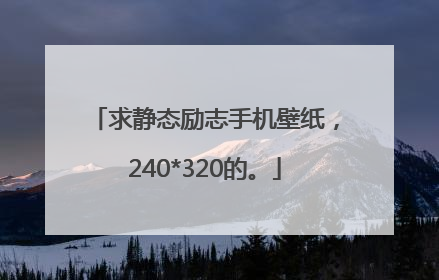 「求静态励志手机壁纸，240*320的。」